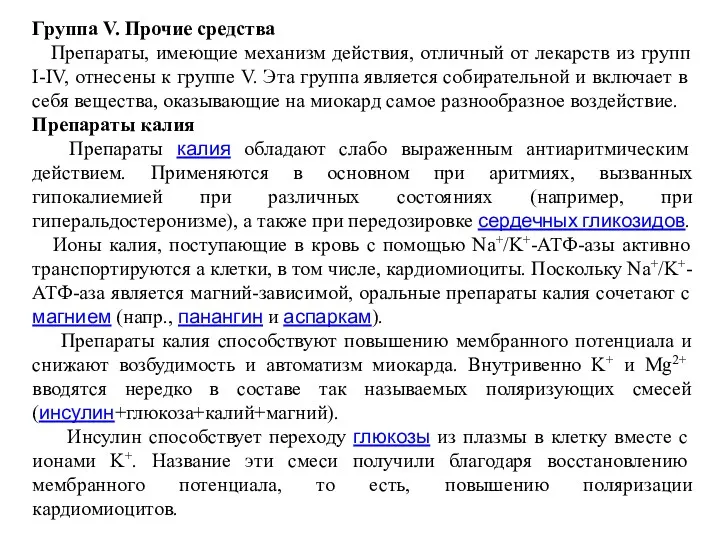 Группа V. Прочие средства

Препараты, имеющие механизм действия, отличный от лекарств из групп I-IV, отнесены к группе V. Эта группа является собирательной и включает в себя вещества, оказывающие на миокард самое разнообразное воздействие.

Препараты калия

Препараты калия обладают слабо выраженным антиаритмическим действием. Применяются в основном при аритмиях, вызванных гипокалиемией при различных состояниях (например, при гиперальдостеронизме), а также при передозировке сердечных гликозидов.

Ионы калия, поступающие в кровь с помощью $Na^+/K^+$-АТФ-азы активно транспортируются а клетки, в том числе, кардиомиоциты. Поскольку $Na^+/K^+$-АТФ-аза является магний-зависимой, оральные препараты калия сочетают с магнием (напр., панангин и аспаркам).

Препараты калия способствуют повышению мембранного потенциала и снижают возбудимость и автоматизм миокарда. Внутривенно $K^+$ и $Mg^{2+}$ вводятся нередко в составе так называемых поляризующих смесей (инсулин+глюкоза+калий+магний).

Инсулин способствует переходу глюкозы из плазмы в клетку вместе с ионами $K^+$. Название эти смеси получили благодаря восстановлению мембранного потенциала, то есть, повышению поляризации кардиомиоцитов.